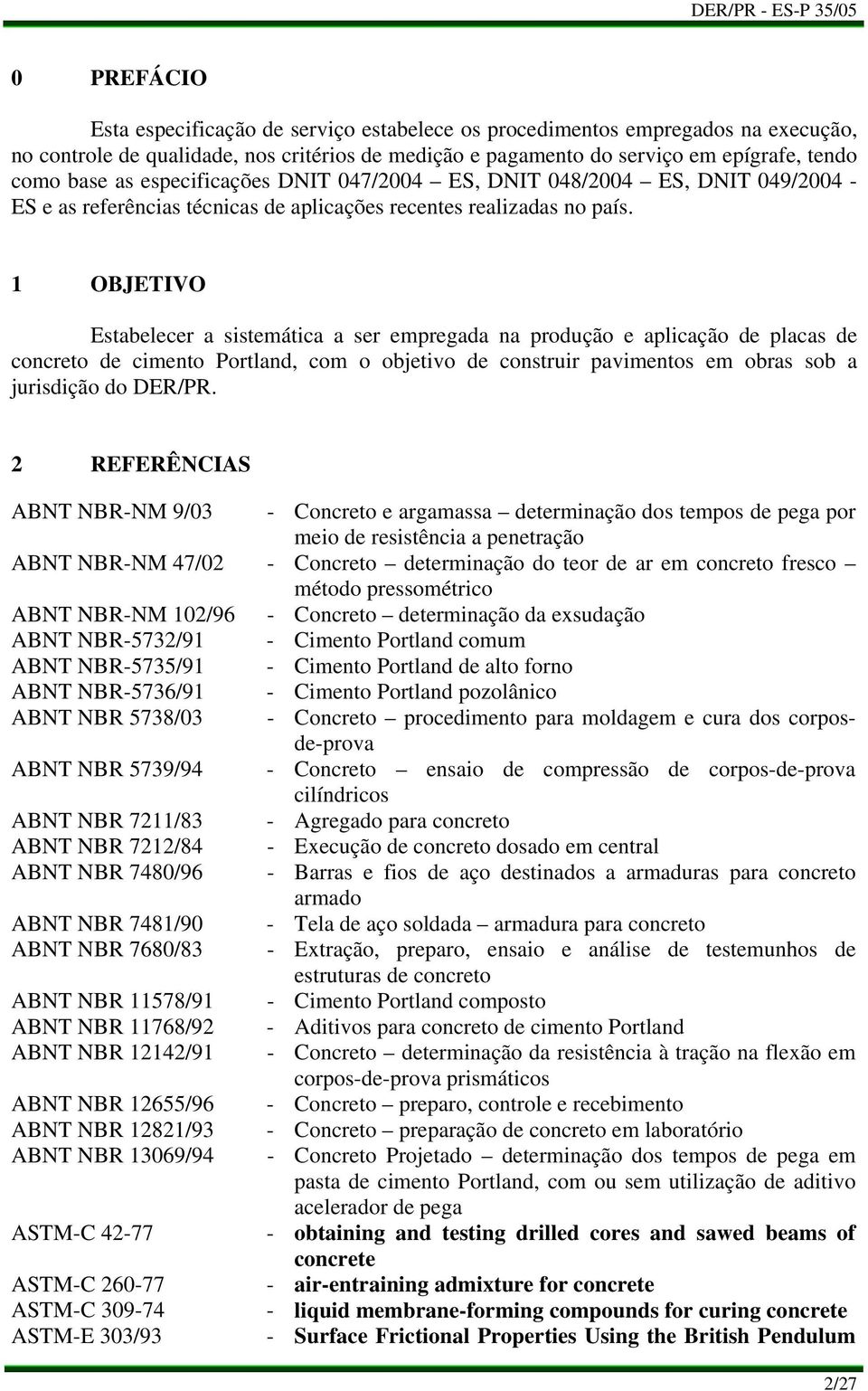 DER/PR - ES-P 35/05

0 PREFÁCIO

Esta especificação de serviço estabelece os procedimentos empregados na execução, no controle de qualidade, nos critérios de medição e pagamento do serviço em epígrafe, tendo como base as especificações DNIT 047/2004 – ES, DNIT 048/2004 – ES, DNIT 049/2004 - ES e as referências técnicas de aplicações recentes realizadas no país.

1 OBJETIVO

Estabelecer a sistemática a ser empregada na produção e aplicação de placas de concreto de cimento Portland, com o objetivo de construir pavimentos em obras sob a jurisdição do DER/PR.

2 REFERÊNCIAS

ABNT NBR-NM 9/03 - Concreto e argamassa – determinação dos tempos de pega por meio de resistência a penetração
ABNT NBR-NM 47/02 - Concreto – determinação do teor de ar em concreto fresco – método pressométrico
ABNT NBR-NM 102/96 - Concreto – determinação da exsudação
ABNT NBR-5732/91 - Cimento Portland comum
ABNT NBR-5735/91 - Cimento Portland de alto forno
ABNT NBR-5736/91 - Cimento Portland pozolânico
ABNT NBR 5738/03 - Concreto – procedimento para moldagem e cura dos corpos-de-prova
ABNT NBR 5739/94 - Concreto – ensaio de compressão de corpos-de-prova cilíndricos
ABNT NBR 7211/83 - Agregado para concreto
ABNT NBR 7212/84 - Execução de concreto dosado em central
ABNT NBR 7480/96 - Barras e fios de aço destinados a armaduras para concreto armado
ABNT NBR 7481/90 - Tela de aço soldada – armadura para concreto
ABNT NBR 7680/83 - Extração, preparo, ensaio e análise de testemunhos de estruturas de concreto
ABNT NBR 11578/91 - Cimento Portland composto
ABNT NBR 11768/92 - Aditivos para concreto de cimento Portland
ABNT NBR 12142/91 - Concreto – determinação da resistência à tração na flexão em corpos-de-prova prismáticos
ABNT NBR 12655/96 - Concreto – preparo, controle e recebimento
ABNT NBR 12821/93 - Concreto – preparação de concreto em laboratório
ABNT NBR 13069/94 - Concreto Projetado – determinação dos tempos de pega em pasta de cimento Portland, com ou sem utilização de aditivo acelerador de pega
ASTM-C 42-77 - obtaining and testing drilled cores and sawed beams of concrete
ASTM-C 260-77 - air-entraining admixture for concrete
ASTM-C 309-74 - liquid membrane-forming compounds for curing concrete
ASTM-E 303/93 - Surface Frictional Properties Using the British Pendulum

2/27